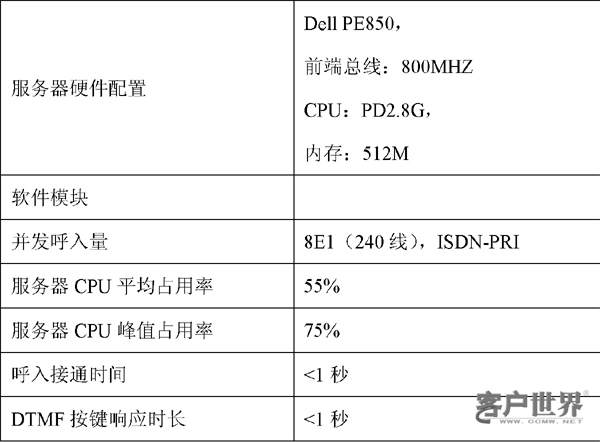 | 服务器硬件配置 | Dell PE850，前端总线：800MHZ CPU：PD2.8G，内存：512M |
|---|---|
| 软件模块 | |
| 并发呼入量 | 8E1（240线），ISDN-PRI |
| 服务器CPU平均占用率 | 55% |
| 服务器CPU峰值占用率 | 75% |
| 呼入接通时间 | <1秒 |
| DTMF按键响应时长 | <1秒 |

客户世界
WWW.CCMW.NET